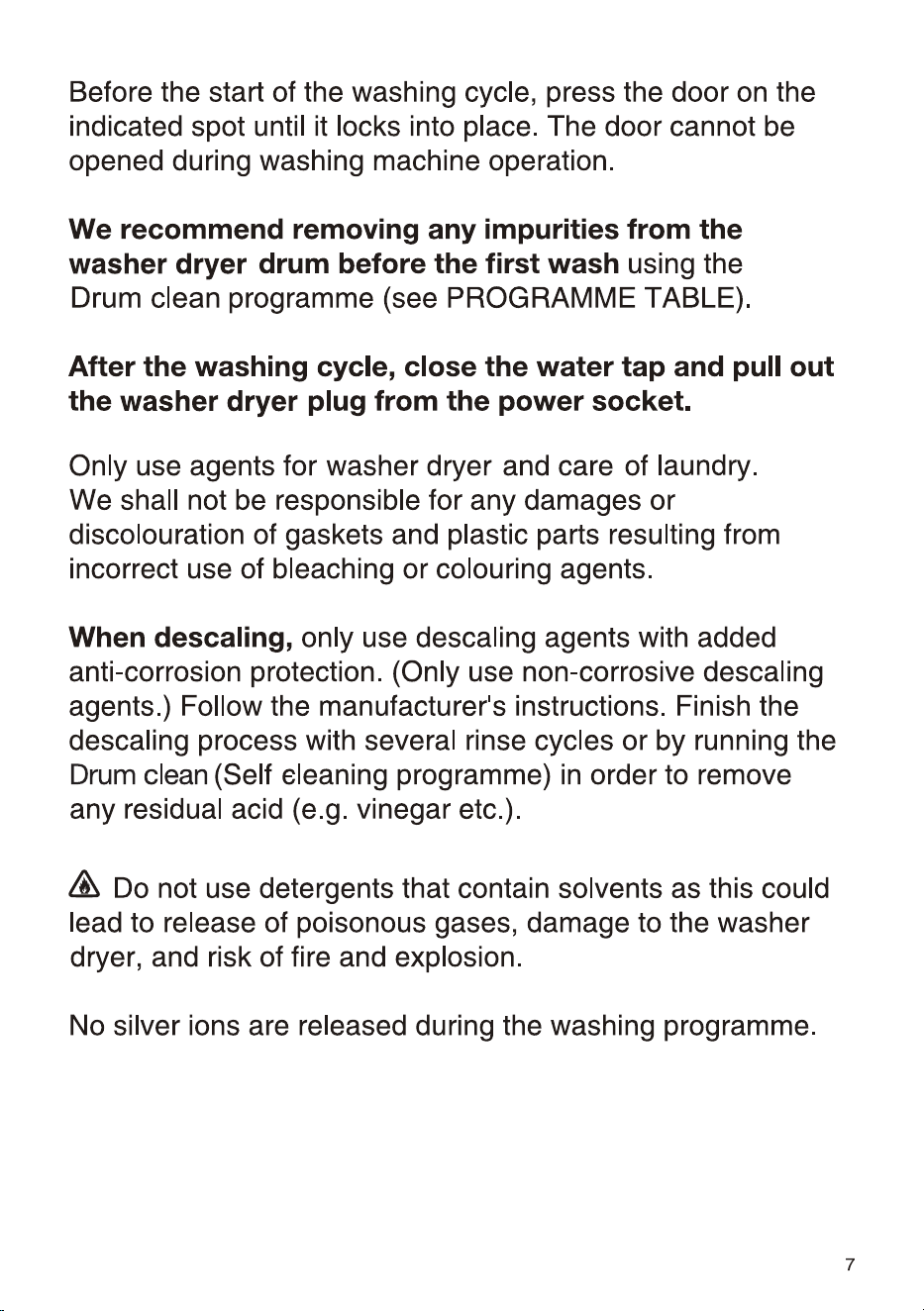 Before the start of the washing cycle, press the door on the indicated spot until it locks into place. The door cannot be opened during washing machine operation.

We recommend removing any impurities from the washer dryer drum before the first wash using the Drum clean programme (see PROGRAMME TABLE).

After the washing cycle, close the water tap and pull out the washer dryer plug from the power socket.

Only use agents for washer dryer and care of laundry. We shall not be responsible for any damages or discolouration of gaskets and plastic parts resulting from incorrect use of bleaching or colouring agents.

When descaling, only use descaling agents with added anti-corrosion protection. (Only use non-corrosive descaling agents.) Follow the manufacturer's instructions. Finish the descaling process with several rinse cycles or by running the Drum clean (Self cleaning programme) in order to remove any residual acid (e.g. vinegar etc.).

Do not use detergents that contain solvents as this could lead to release of poisonous gases, damage to the washer dryer, and risk of fire and explosion.

No silver ions are released during the washing programme.

7